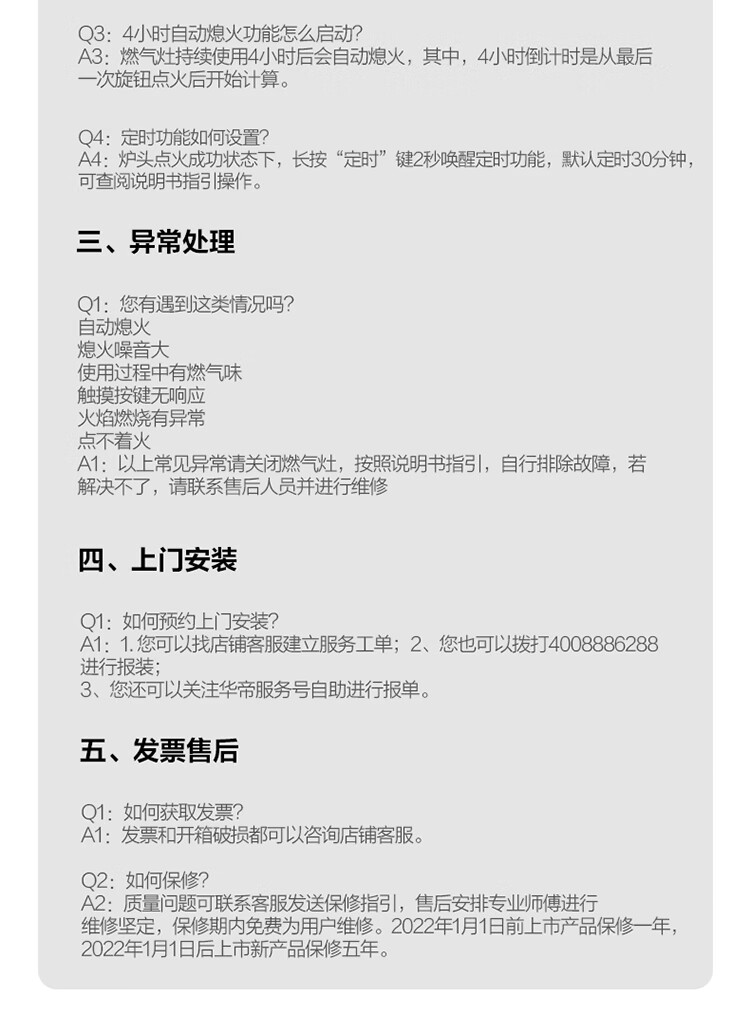 Q3：4小时自动熄火功能怎么启动？
A3：燃气灶持续使用4小时后会自动熄火，其中，4小时倒计时是从最后一次旋钮点火后开始计算。

Q4：定时功能如何设置？
A4：炉头点火成功状态下，长按“定时”键2秒唤醒定时功能，默认定时30分钟，可查阅说明书指引操作。

三、异常处理

Q1：您有遇到这类情况吗？
自动熄火
熄火噪音大
使用过程中有燃气味
触摸按键无响应
火焰燃烧有异常
点不着火
A1：以上常见异常请关闭燃气灶，按照说明书指引，自行排除故障，若解决不了，请联系售后人员并进行维修

四、上门安装

Q1：如何预约上门安装？
A1：1. 您可以找店铺客服建立服务工单；2、您也可以拨打4008886288进行报装；
3、您还可以关注华帝服务号自助进行报单。

五、发票售后

Q1：如何获取发票？
A1：发票和开箱破损都可以咨询店铺客服。

Q2：如何保修？
A2：质量问题可联系客服发送保修指引，售后安排专业师傅进行维修坚定，保修期内免费为用户维修。2022年1月1日前上市产品保修一年，2022年1月1日后上市新产品保修五年。